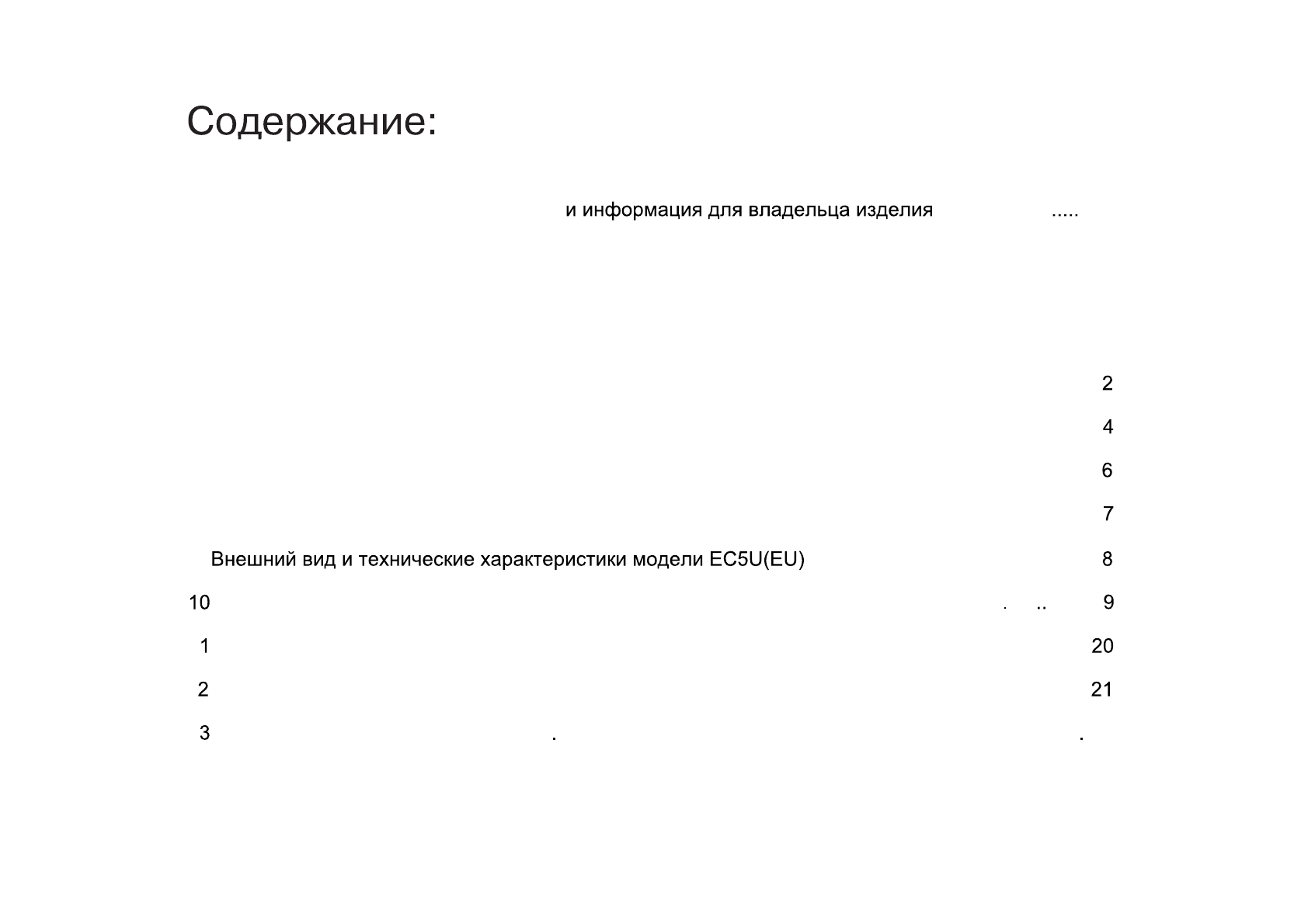 Содержание:

и информация для владельца изделия .....

2

4

6

7

Внешний вид и технические характеристики модели EC5U(EU) 8

10 . .. 9

1 20

2 21

3 . .